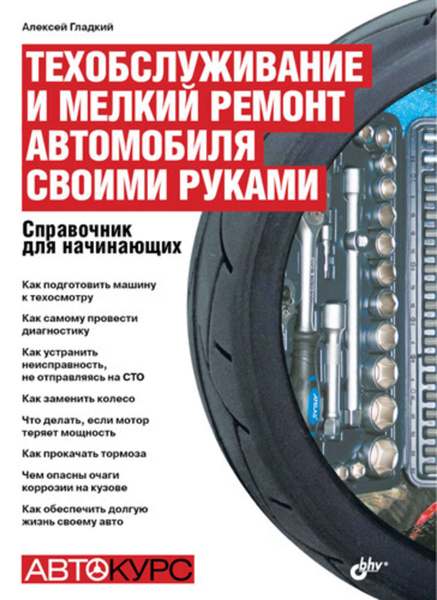 Алексей Гладкий

ТЕХОБСЛУЖИВАНИЕ И МЕЛКИЙ РЕМОНТ АВТОМОБИЛЯ СВОИМИ РУКАМИ

Справочник для начинающих

Как подготовить машину к техосмотру

Как самому провести диагностику

Как устранить неисправность, не отправляясь на СТО

Как заменить колесо

Что делать, если мотор теряет мощность

Как прокачать тормоза

Чем опасны очаги коррозии на кузове

Как обеспечить долгую жизнь своему авто

АВТОКУРС

bhv